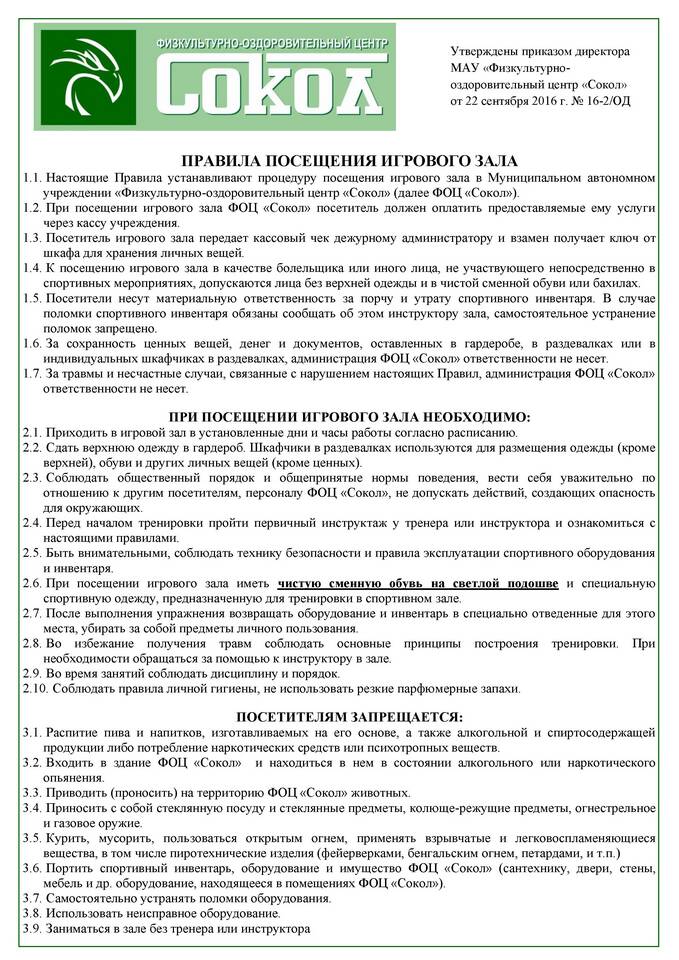 ФИЗКУЛЬТУРНО-ОЗДОРОВИТЕЛЬНЫЙ ЦЕНТР
Сокол

Утверждены приказом директора МАУ «Физкультурно-оздоровительный центр «Сокол» от 22 сентября 2016 г. № 16-2/ОД

ПРАВИЛА ПОСЕЩЕНИЯ ИГРОВОГО ЗАЛА

1.1. Настоящие Правила устанавливают процедуру посещения игрового зала в Муниципальном автономном учреждении «Физкультурно-оздоровительный центр «Сокол» (далее ФОЦ «Сокол»).
1.2. При посещении игрового зала ФОЦ «Сокол» посетитель должен оплатить предоставляемые ему услуги через кассу учреждения.
1.3. Посетитель игрового зала передает кассовый чек дежурному администратору и взамен получает ключ от шкафа для хранения личных вещей.
1.4. К посещению игрового зала в качестве болельщика или иного лица, не участвующего непосредственно в спортивных мероприятиях, допускаются лица без верхней одежды и в чистой сменной обуви или бахилах.
1.5. Посетители несут материальную ответственность за порчу и утрату спортивного инвентаря. В случае поломки спортивного инвентаря обязаны сообщать об этом инструктору зала, самостоятельное устранение поломок запрещено.
1.6. За сохранность ценных вещей, денег и документов, оставленных в гардеробе, в раздевалках или в индивидуальных шкафчиках в раздевалках, администрация ФОЦ «Сокол» ответственности не несет.
1.7. За травмы и несчастные случаи, связанные с нарушением настоящих Правил, администрация ФОЦ «Сокол» ответственности не несет.

ПРИ ПОСЕЩЕНИИ ИГРОВОГО ЗАЛА НЕОБХОДИМО:

2.1. Приходить в игровой зал в установленные дни и часы работы согласно расписанию.
2.2. Сдать верхнюю одежду в гардероб. Шкафчики в раздевалках используются для размещения одежды (кроме верхней), обуви и других личных вещей (кроме ценных).
2.3. Соблюдать общественный порядок и общепринятые нормы поведения, вести себя уважительно по отношению к другим посетителям, персоналу ФОЦ «Сокол», не допускать действий, создающих опасность для окружающих.
2.4. Перед началом тренировки пройти первичный инструктаж у тренера или инструктора и ознакомиться с настоящими правилами.
2.5. Быть внимательными, соблюдать технику безопасности и правила эксплуатации спортивного оборудования и инвентаря.
2.6. При посещении игрового зала иметь чистую сменную обувь на светлой подошве и специальную спортивную одежду, предназначенную для тренировки в спортивном зале.
2.7. После выполнения упражнения возвращать оборудование и инвентарь в специально отведенные для этого места, убирать за собой предметы личного пользования.
2.8. Во избежание получения травм соблюдать основные принципы построения тренировки. При необходимости обращаться за помощью к инструктору в зале.
2.9. Во время занятий соблюдать дисциплину и порядок.
2.10. Соблюдать правила личной гигиены, не использовать резкие парфюмерные запахи.

ПОСЕТИТЕЛЯМ ЗАПРЕЩАЕТСЯ:

3.1. Распитие пива и напитков, изготавливаемых на его основе, а также алкогольной и спиртосодержащей продукции либо потребление наркотических средств или психотропных веществ.
3.2. Входить в здание ФОЦ «Сокол» и находиться в нем в состоянии алкогольного или наркотического опьянения.
3.3. Приводить (проносить) на территорию ФОЦ «Сокол» животных.
3.4. Приносить с собой стеклянную посуду и стеклянные предметы, колюще-режущие предметы, огнестрельное и газовое оружие.
3.5. Курить, мусорить, пользоваться открытым огнем, применять взрывчатые и легковоспламеняющиеся вещества, в том числе пиротехнические изделия (фейерверками, бенгальским огнем, петардами, и т.п.)
3.6. Портить спортивный инвентарь, оборудование и имущество ФОЦ «Сокол» (сантехнику, двери, стены, мебель и др. оборудование, находящееся в помещениях ФОЦ «Сокол»).
3.7. Самостоятельно устранять поломки оборудования.
3.8. Использовать неисправное оборудование.
3.9. Заниматься в зале без тренера или инструктора